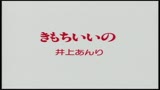 きもちいいの

井上あんり